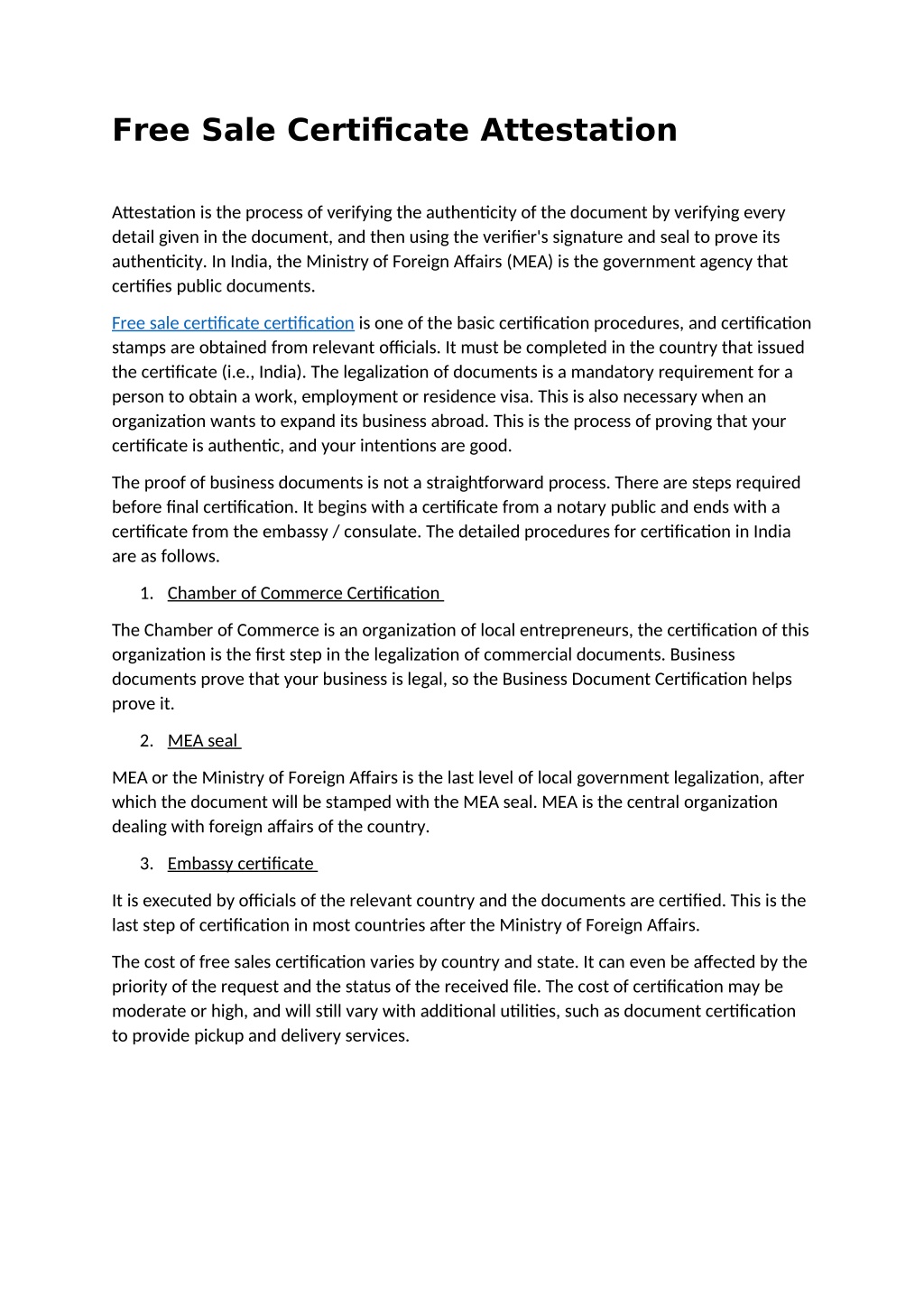 Free Sale Certificate Attestation

Attestation is the process of verifying the authenticity of the document by verifying every detail given in the document, and then using the verifier's signature and seal to prove its authenticity. In India, the Ministry of Foreign Affairs (MEA) is the government agency that certifies public documents.

Free sale certificate certification is one of the basic certification procedures, and certification stamps are obtained from relevant officials. It must be completed in the country that issued the certificate (i.e., India). The legalization of documents is a mandatory requirement for a person to obtain a work, employment or residence visa. This is also necessary when an organization wants to expand its business abroad. This is the process of proving that your certificate is authentic, and your intentions are good.

The proof of business documents is not a straightforward process. There are steps required before final certification. It begins with a certificate from a notary public and ends with a certificate from the embassy / consulate. The detailed procedures for certification in India are as follows.

1. Chamber of Commerce Certification

The Chamber of Commerce is an organization of local entrepreneurs, the certification of this organization is the first step in the legalization of commercial documents. Business documents prove that your business is legal, so the Business Document Certification helps prove it.

2. MEA seal

MEA or the Ministry of Foreign Affairs is the last level of local government legalization, after which the document will be stamped with the MEA seal. MEA is the central organization dealing with foreign affairs of the country.

3. Embassy certificate

It is executed by officials of the relevant country and the documents are certified. This is the last step of certification in most countries after the Ministry of Foreign Affairs.

The cost of free sales certification varies by country and state. It can even be affected by the priority of the request and the status of the received file. The cost of certification may be moderate or high, and will still vary with additional utilities, such as document certification to provide pickup and delivery services.